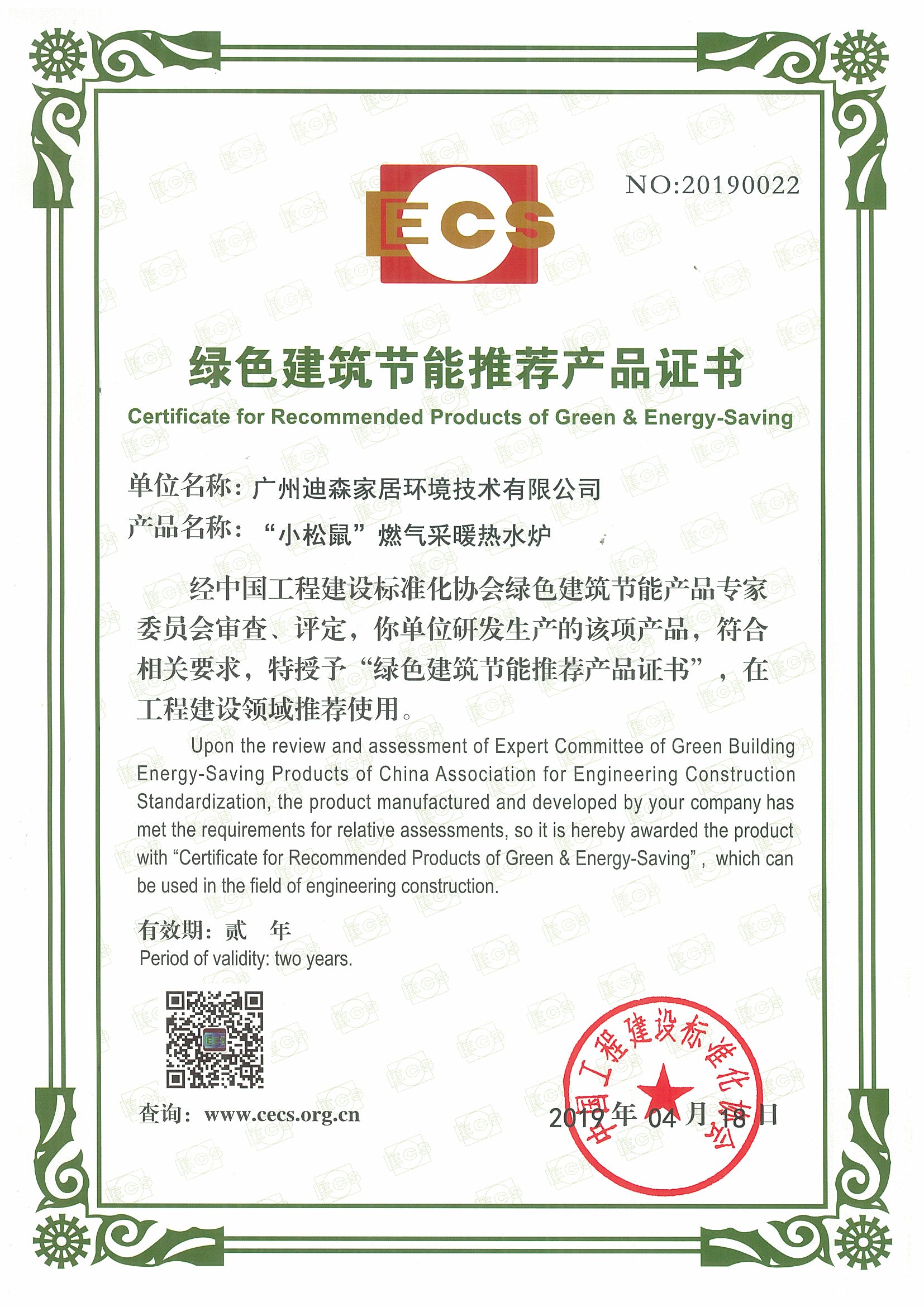 NO:20190022

CECS

绿色建筑节能推荐产品证书

Certificate for Recommended Products of Green & Energy-Saving

单位名称：广州迪森家居环境技术有限公司

产品名称：“小松鼠”燃气采暖热水炉

经中国工程建设标准化协会绿色建筑节能产品专家委员会审查、评定，你单位研发生产的该项产品，符合相关要求，特授予“绿色建筑节能推荐产品证书”，在工程建设领域推荐使用。

Upon the review and assessment of Expert Committee of Green Building Energy-Saving Products of China Association for Engineering Construction Standardization, the product manufactured and developed by your company has met the requirements for relative assessments, so it is hereby awarded the product with “Certificate for Recommended Products of Green & Energy-Saving”, which can be used in the field of engineering construction.

有效期：贰 年

Period of validity: two years.

查询：www.cecs.org.cn

中国工程建设标准化协会

2019年04月18日